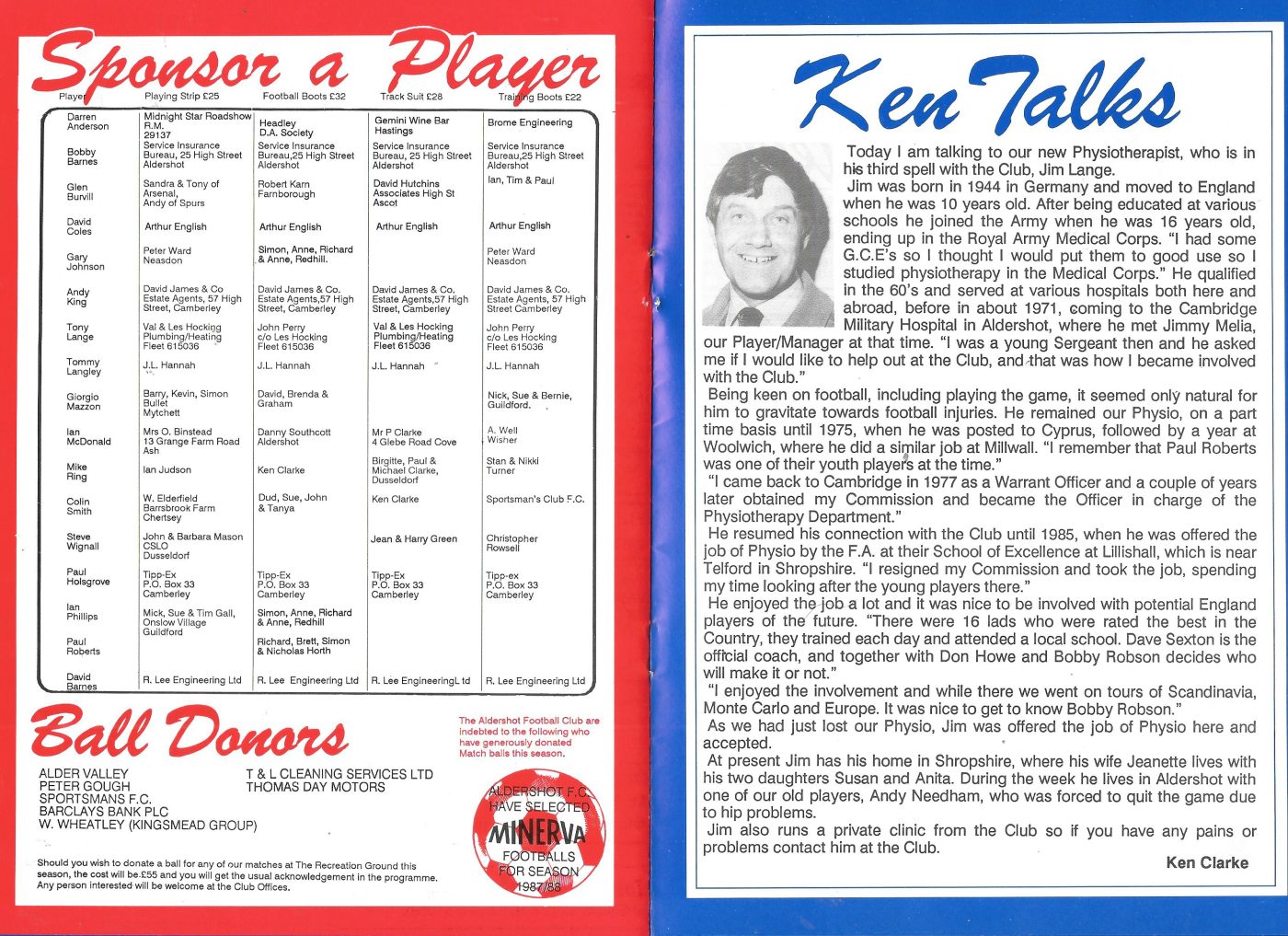 Sponsor a Player

| Player | Playing Strip £25 | Football Boots £32 | Track Suit £28 | Training Boots £22 |
|---|---|---|---|---|
| Darren Anderson | Midnight Star Roadshow R.M. 29137 | Headley D.A. Society | Gemini Wine Bar Hastings | Brome Engineering |
| Bobby Barnes | Service Insurance Bureau, 25 High Street Aldershot | Service Insurance Bureau,25 High Street Aldershot | Service Insurance Bureau, 25 High Street Aldershot | Service Insurance Bureau,25 High Street Aldershot |
| Glen Burvill | Sandra & Tony of Arsenal, Andy of Spurs | Robert Karn Farnborough | David Hutchins Associates High St Ascot | Ian, Tim & Paul |
| David Coles | Arthur English | Arthur English | Arthur English | Arthur English |
| Gary Johnson | Peter Ward Neasdon | Simon, Anne, Richard & Anne, Redhill. | | Peter Ward Neasdon |
| Andy King | David James & Co Estate Agents, 57 High Street, Camberley | David James & Co. Estate Agents,57 High Street, Camberley | David James & Co. Estate Agents,57 High Street, Camberley | David James & Co. Estate Agents, 57 High Street Camberley |
| Tony Lange | Val & Les Hocking Plumbing/Heating Fleet 615036 | John Perry c/o Les Hocking Fleet 615036 | Val & Les Hocking Plumbing/Heating Fleet 615036 | John Perry c/o Les Hocking Fleet 615036 |
| Tommy Langley | J.L. Hannah | J.L. Hannah | J.L. Hannah | J.L. Hannah |
| Giorgio Mazzon | Barry, Kevin, Simon Bullet Mytchett | David, Brenda & Graham | | Nick, Sue & Bernie, Guildford. |
| Ian McDonald | Mrs O. Binstead 13 Grange Farm Road Ash | Danny Southcott Aldershot | Mr P Clarke 4 Glebe Road Cove | A. Well Wisher |
| Mike Ring | Ian Judson | Ken Clarke | Birgitte, Paul & Michael Clarke, Dusseldorf | Stan & Nikki Turner |
| Colin Smith | W. Elderfield Barrsbrook Farm Chertsey | Dud, Sue, John & Tanya | Ken Clarke | Sportsman's Club F.C. |
| Steve Wignall | John & Barbara Mason CSLO Dusseldorf | | Jean & Harry Green | Christopher Rowsell |
| Paul Holsgrove | Tipp-Ex P.O. Box 33 Camberley | Tipp-Ex P.O. Box 33 Camberley | Tipp-Ex P.O. Box 33 Camberley | Tipp-ex P.O. Box 33 Camberley |
| Ian Phillips | Mick, Sue & Tim Gall, Onslow Village Guildford | Simon, Anne, Richard & Anne, Redhill | | |
| Paul Roberts | | Richard, Brett, Simon & Nicholas Horth | | |
| David Barnes | R. Lee Engineering Ltd | R. Lee Engineering Ltd | R. Lee EngineeringL td | R. Lee Engineering Ltd |

Ball Donors

The Aldershot Football Club are indebted to the following who have generously donated Match balls this season.

ALDER VALLEY
PETER GOUGH
SPORTSMANS F.C.
BARCLAYS BANK PLC
W. WHEATLEY (KINGSMEAD GROUP)

T & L CLEANING SERVICES LTD
THOMAS DAY MOTORS

ALDERSHOT F.C. HAVE SELECTED MINERVA FOOTBALLS FOR SEASON 1987/88

Should you wish to donate a ball for any of our matches at The Recreation Ground this season, the cost will be £55 and you will get the usual acknowledgement in the programme. Any person interested will be welcome at the Club Offices.

Ken Talks

Today I am talking to our new Physiotherapist, who is in his third spell with the Club, Jim Lange.
Jim was born in 1944 in Germany and moved to England when he was 10 years old. After being educated at various schools he joined the Army when he was 16 years old, ending up in the Royal Army Medical Corps. "I had some G.C.E's so I thought I would put them to good use so I studied physiotherapy in the Medical Corps." He qualified in the 60's and served at various hospitals both here and abroad, before in about 1971, coming to the Cambridge Military Hospital in Aldershot, where he met Jimmy Melia, our Player/Manager at that time. "I was a young Sergeant then and he asked me if I would like to help out at the Club, and that was how I became involved with the Club."
Being keen on football, including playing the game, it seemed only natural for him to gravitate towards football injuries. He remained our Physio, on a part time basis until 1975, when he was posted to Cyprus, followed by a year at Woolwich, where he did a similar job at Millwall. "I remember that Paul Roberts was one of their youth players at the time."
"I came back to Cambridge in 1977 as a Warrant Officer and a couple of years later obtained my Commission and became the Officer in charge of the Physiotherapy Department."
He resumed his connection with the Club until 1985, when he was offered the job of Physio by the F.A. at their School of Excellence at Lillishall, which is near Telford in Shropshire. "I resigned my Commission and took the job, spending my time looking after the young players there."
He enjoyed the job a lot and it was nice to be involved with potential England players of the future. "There were 16 lads who were rated the best in the Country, they trained each day and attended a local school. Dave Sexton is the official coach, and together with Don Howe and Bobby Robson decides who will make it or not."
"I enjoyed the involvement and while there we went on tours of Scandinavia, Monte Carlo and Europe. It was nice to get to know Bobby Robson."
As we had just lost our Physio, Jim was offered the job of Physio here and accepted.
At present Jim has his home in Shropshire, where his wife Jeanette lives with his two daughters Susan and Anita. During the week he lives in Aldershot with one of our old players, Andy Needham, who was forced to quit the game due to hip problems.
Jim also runs a private clinic from the Club so if you have any pains or problems contact him at the Club.

Ken Clarke